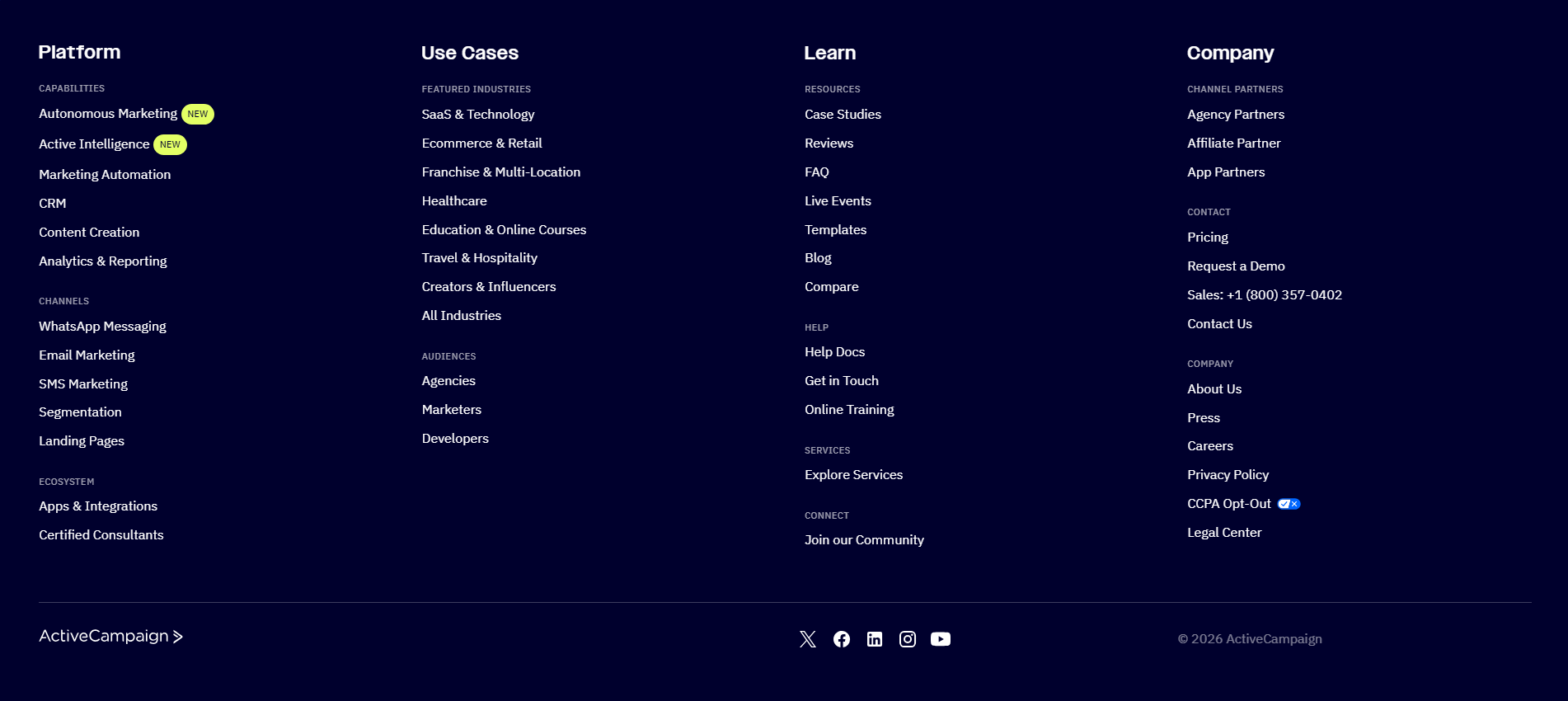 Platform

CAPABILITIES

Autonomous Marketing NEW

Active Intelligence NEW

Marketing Automation

CRM

Content Creation

Analytics & Reporting

CHANNELS

WhatsApp Messaging

Email Marketing

SMS Marketing

Segmentation

Landing Pages

ECOSYSTEM

Apps & Integrations

Certified Consultants

Use Cases

FEATURED INDUSTRIES

SaaS & Technology

Ecommerce & Retail

Franchise & Multi-Location

Healthcare

Education & Online Courses

Travel & Hospitality

Creators & Influencers

All Industries

AUDIENCES

Agencies

Marketers

Developers

Learn

RESOURCES

Case Studies

Reviews

FAQ

Live Events

Templates

Blog

Compare

HELP

Help Docs

Get in Touch

Online Training

SERVICES

Explore Services

CONNECT

Join our Community

Company

CHANNEL PARTNERS

Agency Partners

Affiliate Partner

App Partners

CONTACT

Pricing

Request a Demo

Sales: +1 (800) 357-0402

Contact Us

COMPANY

About Us

Press

Careers

Privacy Policy

CCPA Opt-Out

Legal Center

ActiveCampaign >

© 2026 ActiveCampaign